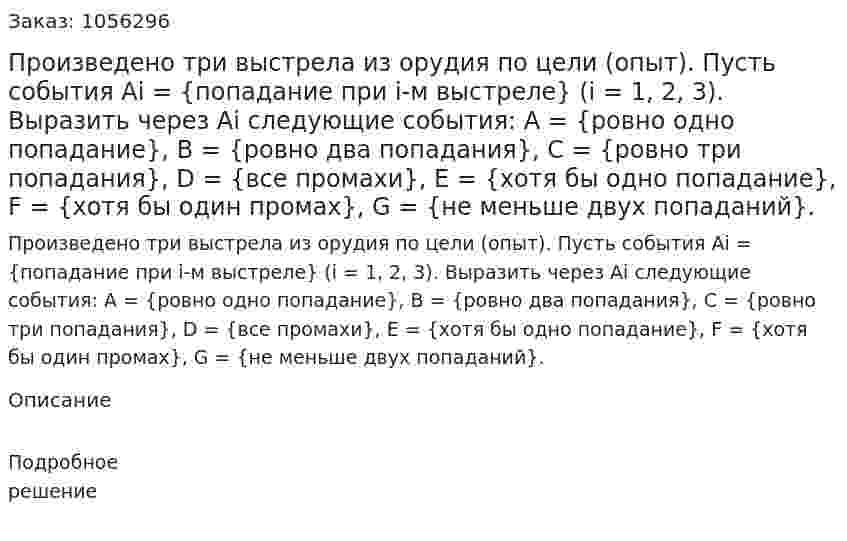 Заказ: 1056296

Произведено три выстрела из орудия по цели (опыт). Пусть события Ai = {попадание при i-м выстреле} (i = 1, 2, 3). Выразить через Ai следующие события: A = {ровно одно попадание}, B = {ровно два попадания}, C = {ровно три попадания}, D = {все промахи}, E = {хотя бы одно попадание}, F = {хотя бы один промах}, G = {не меньше двух попаданий}.

Произведено три выстрела из орудия по цели (опыт). Пусть события Ai = {попадание при i-м выстреле} (i = 1, 2, 3). Выразить через Ai следующие события: A = {ровно одно попадание}, B = {ровно два попадания}, C = {ровно три попадания}, D = {все промахи}, E = {хотя бы одно попадание}, F = {хотя бы один промах}, G = {не меньше двух попаданий}.

Описание

Подробное решение